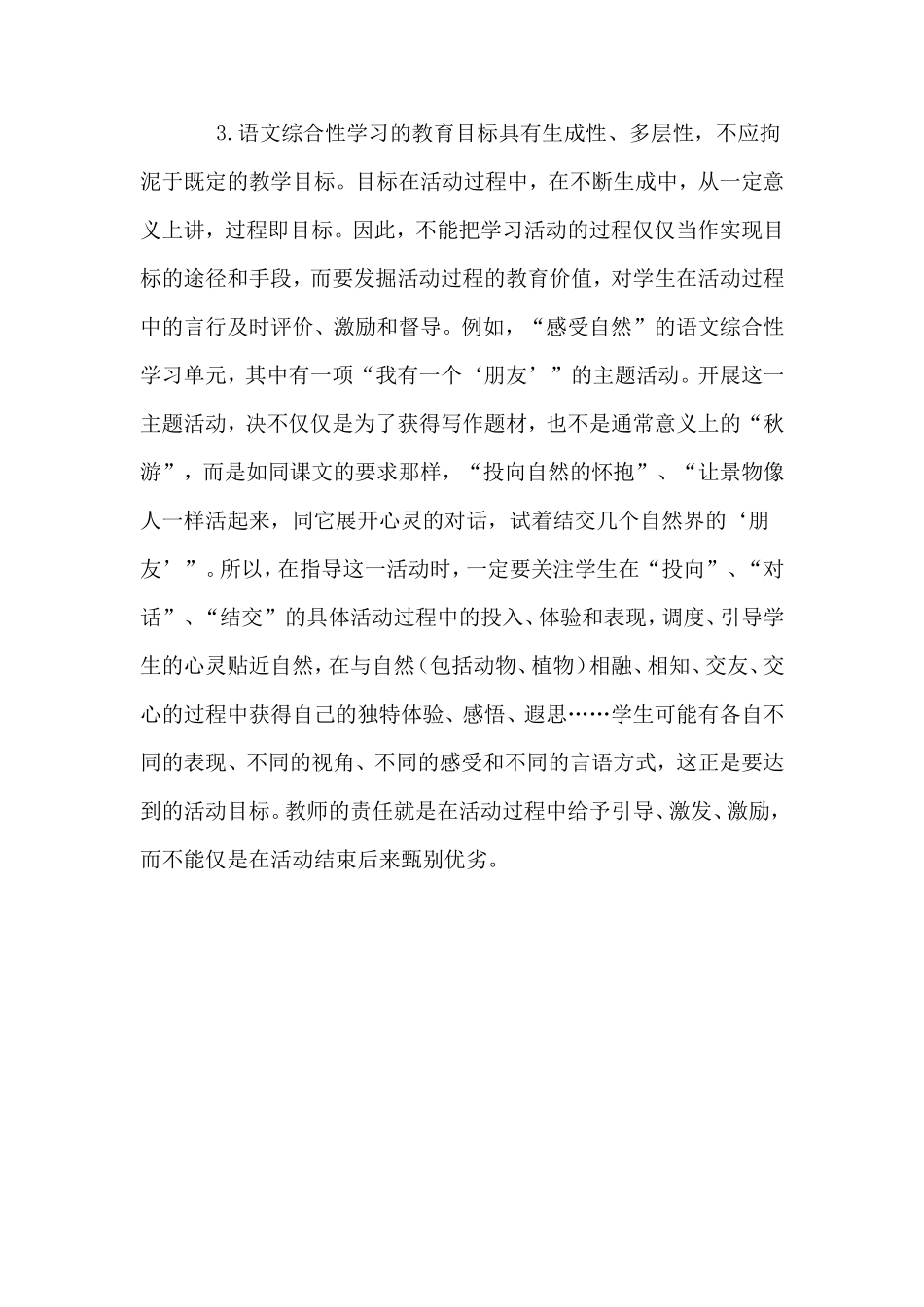 3.语文综合性学习的教育目标具有生成性、多层性，不应拘泥于既定的教学目标。目标在活动过程中，在不断生成中，从一定意义上讲，过程即目标。因此，不能把学习活动的过程仅仅当作实现目标的途径和手段，而要发掘活动过程的教育价值，对学生在活动过程中的言行及时评价、激励和督导。例如，“感受自然”的语文综合性学习单元，其中有一项“我有一个‘朋友’”的主题活动。开展这一主题活动，决不仅仅是为了获得写作题材，也不是通常意义上的“秋游”，而是如同课文的要求那样，“投向自然的怀抱”、“让景物像人一样活起来，同它展开心灵的对话，试着结交几个自然界的‘朋友’”。所以，在指导这一活动时，一定要关注学生在“投向”、“对话”、“结交”的具体活动过程中的投入、体验和表现，调度、引导学生的心灵贴近自然，在与自然（包括动物、植物）相融、相知、交友、交心的过程中获得自己的独特体验、感悟、遐思……学生可能有各自不同的表现、不同的视角、不同的感受和不同的言语方式，这正是要达到的活动目标。教师的责任就是在活动过程中给予引导、激发、激励，而不能仅是在活动结束后来甄别优劣。